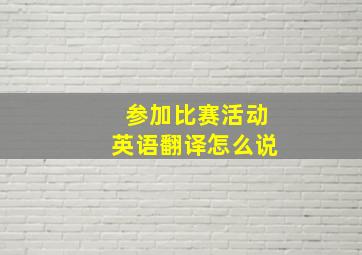 参加比赛活动
英语翻译怎么说